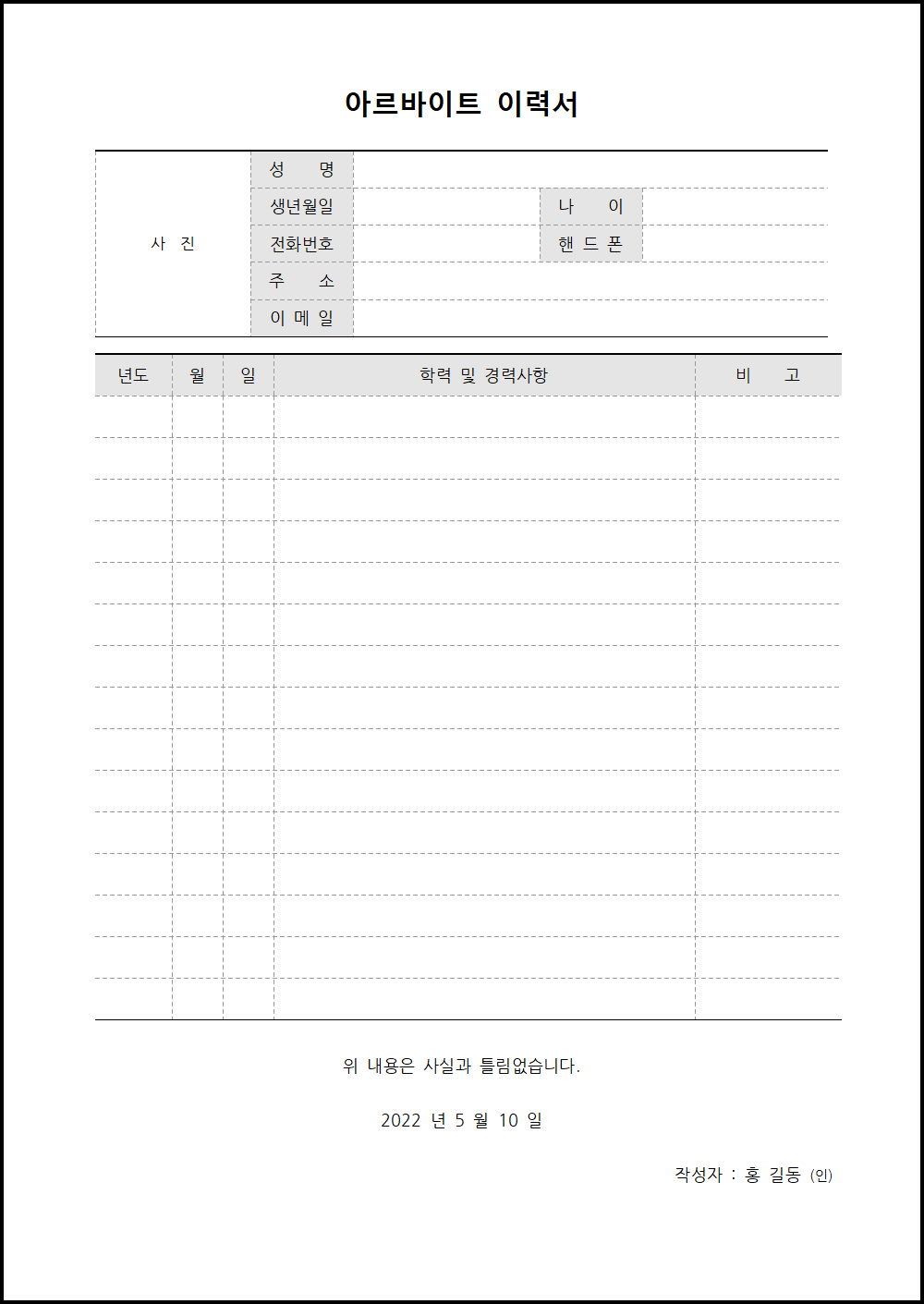 아르바이트 이력서

| 사 진 | 성 명 | | | |
|---|---|---|---|---|
| | 생년월일 | | 나 이 | |
| | 전화번호 | | 핸 드 폰 | |
| | 주 소 | | | |
| | 이 메 일 | | | |

| 년도 | 월 | 일 | 학력 및 경력사항 | 비 고 |
|---|---|---|---|---|
| | | | | |
| | | | | |
| | | | | |
| | | | | |
| | | | | |
| | | | | |
| | | | | |
| | | | | |
| | | | | |
| | | | | |
| | | | | |
| | | | | |
| | | | | |
| | | | | |
| | | | | |

위 내용은 사실과 틀림없습니다.

2022 년 5 월 10 일

작성자 : 홍 길동 (인)